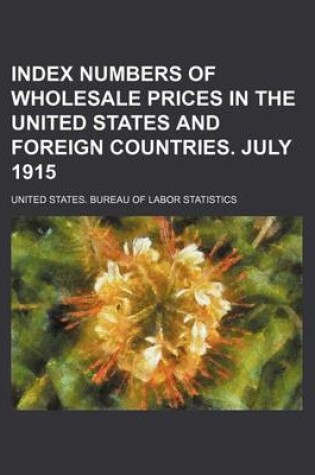 INDEX NUMBERS OF WHOLESALE PRICES IN THE UNITED STATES AND FOREIGN COUNTRIES. JULY 1915

UNITED STATES. BUREAU OF LABOR STATISTICS